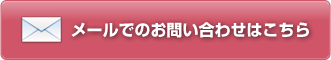 メールでのお問い合わせはこちら